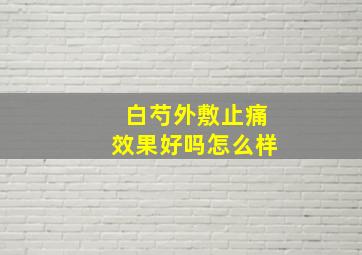 白芍外敷止痛
效果好吗怎么样